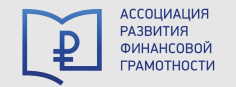 ₽

АССОЦИАЦИЯ
РАЗВИТИЯ
ФИНАНСОВОЙ
ГРАМОТНОСТИ